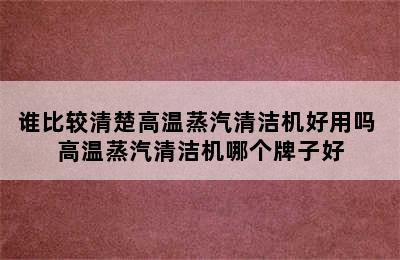 谁比较清楚高温蒸汽清洁机好用吗
高温蒸汽清洁机哪个牌子好